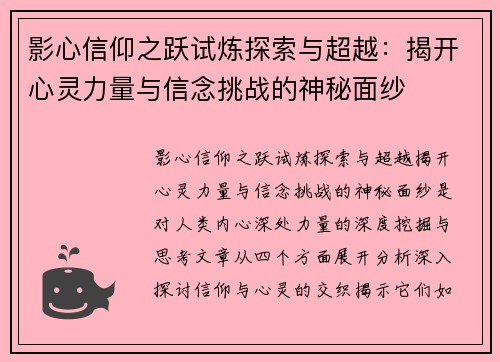 影心信仰之跃试炼探索与超越：揭开心灵力量与信念挑战的神秘面纱

影心信仰之跃试炼探索与超越揭开心灵力量与信念挑战的神秘面纱是对人类内心深处力量的深度挖掘与思考文章从四个方面展开分析深入探讨信仰与心灵的交织揭示它们如